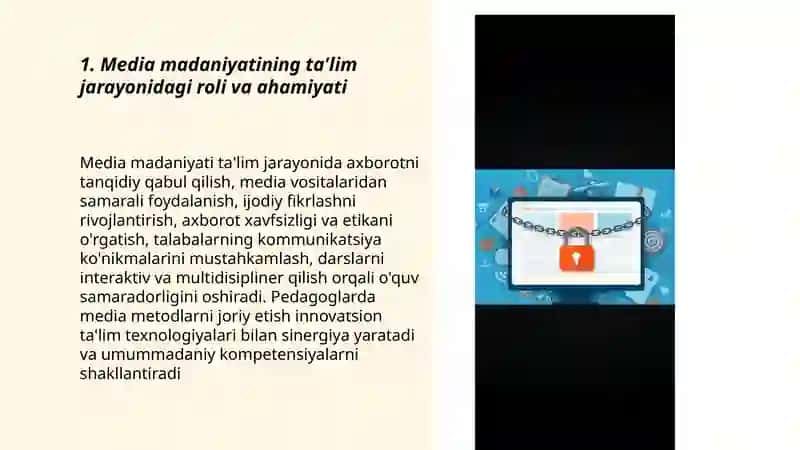 1. Media madaniyatining ta'lim jarayonidagi roli va ahamiyati

Media madaniyati ta'lim jarayonida axborotni tanqidiy qabul qilish, media vositalaridan samarali foydalanish, ijodiy fikrlashni rivojlantirish, axborot xavfsizligi va etikani o'rgatish, talabalarning kommunikatsiya ko'nikmalarini mustahkamlash, darslarni interaktiv va multidisipliner qilish orqali o'quv samaradorligini oshiradi. Pedagoglarda media metodlarni joriy etish innovatsion ta'lim texnologiyalari bilan sinergiya yaratadi va umummadaniy kompetensiyalarni shakllantiradi